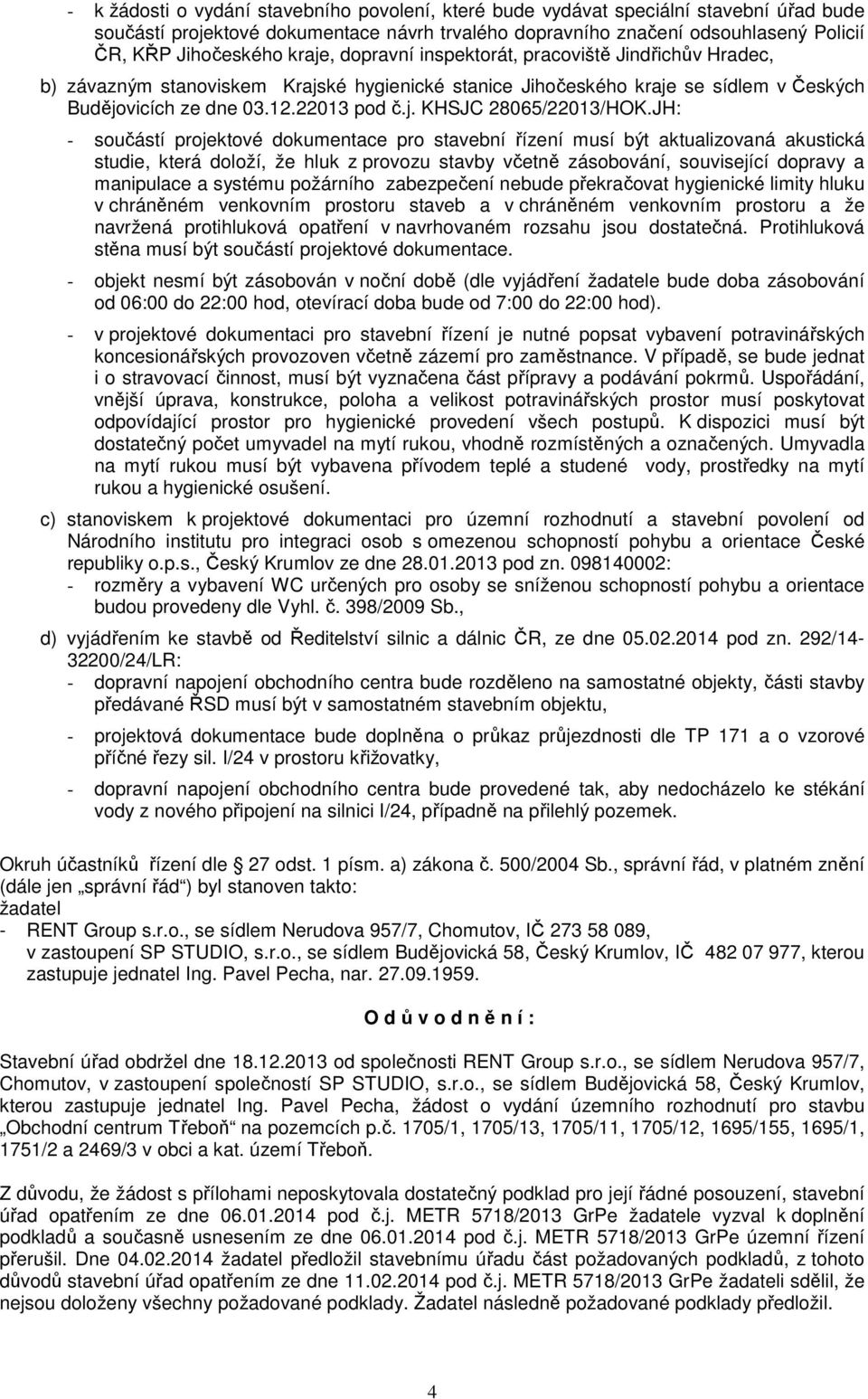 - k žádosti o vydání stavebního povolení, které bude vydávat speciální stavební úřad bude součástí projektové dokumentace návrh trvalého dopravního značení odsouhlasený Policií ČR, KŘP Jihočeského kraje, dopravní inspektorát, pracoviště Jindřichův Hradec,

b) závazným stanoviskem Krajské hygienické stanice Jihočeského kraje se sídlem v Českých Budějovicích ze dne 03.12.22013 pod č.j. KHSJC 28065/22013/HOK.JH:

- součástí projektové dokumentace pro stavební řízení musí být aktualizovaná akustická studie, která doloží, že hluk z provozu stavby včetně zásobování, související dopravy a manipulace a systému požárního zabezpečení nebude překračovat hygienické limity hluku v chráněném venkovním prostoru staveb a v chráněném venkovním prostoru a že navržená protihluková opatření v navrhovaném rozsahu jsou dostatečná. Protihluková stěna musí být součástí projektové dokumentace.

- objekt nesmí být zásobován v noční době (dle vyjádření žadatele bude doba zásobování od 06:00 do 22:00 hod, otevírací doba bude od 7:00 do 22:00 hod).

- v projektové dokumentaci pro stavební řízení je nutné popsat vybavení potravinářských koncesionářských provozoven včetně zázemí pro zaměstnance. V případě, se bude jednat i o stravovací činnost, musí být vyznačena část přípravy a podávání pokrmů. Uspořádání, vnější úprava, konstrukce, poloha a velikost potravinářských prostor musí poskytovat odpovídající prostor pro hygienické provedení všech postupů. K dispozici musí být dostatečný počet umyvadel na mytí rukou, vhodně rozmístěných a označených. Umyvadla na mytí rukou musí být vybavena přívodem teplé a studené vody, prostředky na mytí rukou a hygienické osušení.

c) stanoviskem k projektové dokumentaci pro územní rozhodnutí a stavební povolení od Národního institutu pro integraci osob s omezenou schopností pohybu a orientace České republiky o.p.s., Český Krumlov ze dne 28.01.2013 pod zn. 098140002:
- rozměry a vybavení WC určených pro osoby se sníženou schopností pohybu a orientace budou provedeny dle Vyhl. č. 398/2009 Sb.,

d) vyjádřením ke stavbě od Ředitelství silnic a dálnic ČR, ze dne 05.02.2014 pod zn. 292/14-32200/24/LR:
- dopravní napojení obchodního centra bude rozděleno na samostatné objekty, části stavby předávané ŘSD musí být v samostatném stavebním objektu,

- projektová dokumentace bude doplněna o průkaz průjezdnosti dle TP 171 a o vzorové příčné řezy sil. I/24 v prostoru křižovatky,

- dopravní napojení obchodního centra bude provedené tak, aby nedocházelo ke stékání vody z nového připojení na silnici I/24, případně na přilehlý pozemek.

Okruh účastníků řízení dle 27 odst. 1 písm. a) zákona č. 500/2004 Sb., správní řád, v platném znění (dále jen „správní řád“) byl stanoven takto:
žadatel
- RENT Group s.r.o., se sídlem Nerudova 957/7, Chomutov, IČ 273 58 089, v zastoupení SP STUDIO, s.r.o., se sídlem Budějovická 58, Český Krumlov, IČ 482 07 977, kterou zastupuje jednatel Ing. Pavel Pecha, nar. 27.09.1959.

O d ů v o d n ě n í :

Stavební úřad obdržel dne 18.12.2013 od společnosti RENT Group s.r.o., se sídlem Nerudova 957/7, Chomutov, v zastoupení společností SP STUDIO, s.r.o., se sídlem Budějovická 58, Český Krumlov, kterou zastupuje jednatel Ing. Pavel Pecha, žádost o vydání územního rozhodnutí pro stavbu „Obchodní centrum Třeboň“ na pozemcích p.č. 1705/1, 1705/13, 1705/11, 1705/12, 1695/155, 1695/1, 1751/2 a 2469/3 v obci a kat. území Třeboň.

Z důvodu, že žádost s přílohami neposkytovala dostatečný podklad pro její řádné posouzení, stavební úřad opatřením ze dne 06.01.2014 pod č.j. METR 5718/2013 GrPe žadatele vyzval k doplnění podkladů a současně usnesením ze dne 06.01.2014 pod č.j. METR 5718/2013 GrPe územní řízení přerušil. Dne 04.02.2014 žadatel předložil stavebnímu úřadu část požadovaných podkladů, z tohoto důvodů stavební úřad opatřením ze dne 11.02.2014 pod č.j. METR 5718/2013 GrPe žadateli sdělil, že nejsou doloženy všechny požadované podklady. Žadatel následně požadované podklady předložil.

4